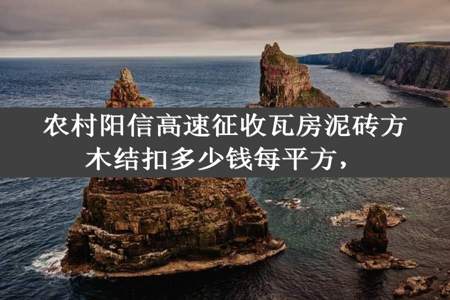 农村阳信高速征收瓦房泥砖方木结扣多少钱每平方，